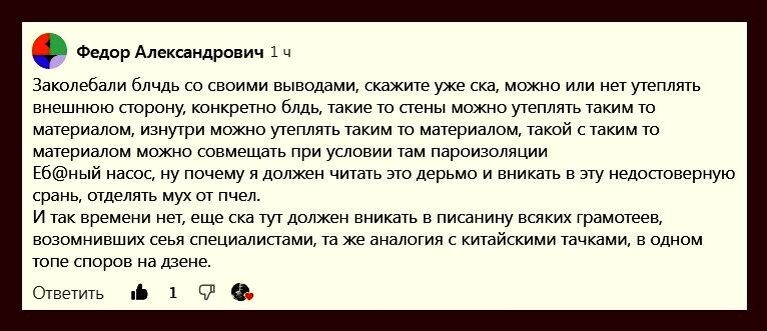 Федор Александрович 1 ч

Заколебали блчдь со своими выводами, скажите уже ска, можно или нет утеплять внешнюю сторону, конкретно блдь, такие то стены можно утеплять таким то материалом, изнутри можно утеплять таким то материалом, такой с таким то материалом можно совмещать при условии там пароизоляции
Еб@ный насос, ну почему я должен читать это дерьмо и вникать в эту недостоверную срань, отделять мух от пчел.
И так времени нет, еще ска тут должен вникать в писанину всяких грамотеев, возомнивших сеья специалистами, та же аналогия с китайскими тачками, в одном топе споров на дзене.

Ответить 1